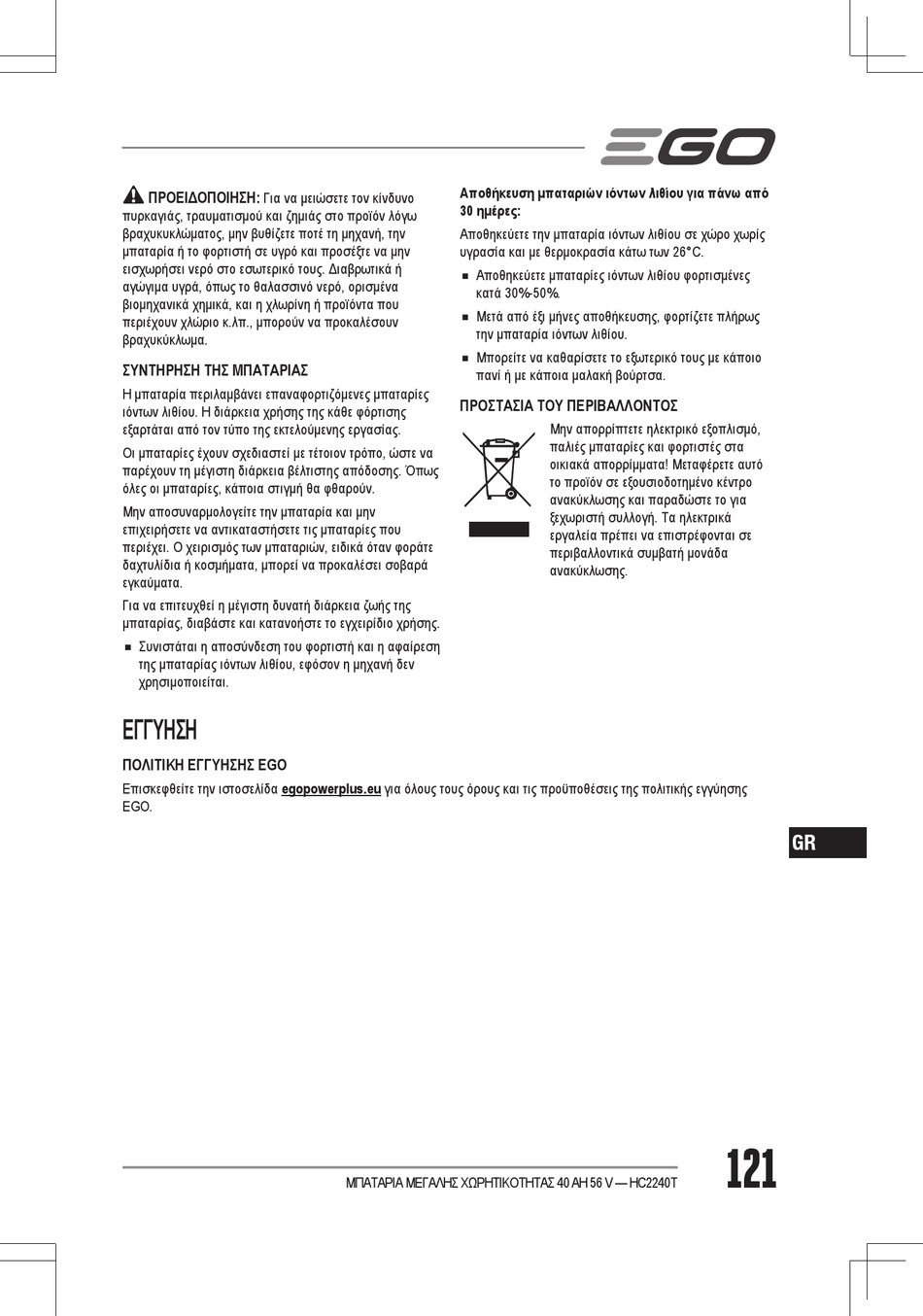 EGO

ΠΡΟΕΙΔΟΠΟΙΗΣΗ: Για να μειώσετε τον κίνδυνο πυρκαγιάς, τραυματισμού και ζημιάς στο προϊόν λόγω βραχυκυκλώματος, μην βυθίζετε ποτέ τη μηχανή, την μπαταρία ή το φορτιστή σε υγρό και προσέξτε να μην εισχωρήσει νερό στο εσωτερικό τους. Διαβρωτικά ή αγώγιμα υγρά, όπως το θαλασσινό νερό, ορισμένα βιομηχανικά χημικά, και η χλωρίνη ή προϊόντα που περιέχουν χλώριο κ.λπ., μπορούν να προκαλέσουν βραχυκύκλωμα.

ΣΥΝΤΗΡΗΣΗ ΤΗΣ ΜΠΑΤΑΡΙΑΣ

Η μπαταρία περιλαμβάνει επαναφορτιζόμενες μπαταρίες ιόντων λιθίου. Η διάρκεια χρήσης της κάθε φόρτισης εξαρτάται από τον τύπο της εκτελούμενης εργασίας.

Οι μπαταρίες έχουν σχεδιαστεί με τέτοιον τρόπο, ώστε να παρέχουν τη μέγιστη διάρκεια βέλτιστης απόδοσης. Όπως όλες οι μπαταρίες, κάποια στιγμή θα φθαρούν.

Μην αποσυναρμολογείτε την μπαταρία και μην επιχειρήσετε να αντικαταστήσετε τις μπαταρίες που περιέχει. Ο χειρισμός των μπαταριών, ειδικά όταν φοράτε δαχτυλίδια ή κοσμήματα, μπορεί να προκαλέσει σοβαρά εγκαύματα.

Για να επιτευχθεί η μέγιστη δυνατή διάρκεια ζωής της μπαταρίας, διαβάστε και κατανοήστε το εγχειρίδιο χρήσης.

■ Συνιστάται η αποσύνδεση του φορτιστή και η αφαίρεση της μπαταρίας ιόντων λιθίου, εφόσον η μηχανή δεν χρησιμοποιείται.

Αποθήκευση μπαταριών ιόντων λιθίου για πάνω από 30 ημέρες:

Αποθηκεύετε την μπαταρία ιόντων λιθίου σε χώρο χωρίς υγρασία και με θερμοκρασία κάτω των 26°C.

■ Αποθηκεύετε μπαταρίες ιόντων λιθίου φορτισμένες κατά 30%-50%.

■ Μετά από έξι μήνες αποθήκευσης, φορτίζετε πλήρως την μπαταρία ιόντων λιθίου.

■ Μπορείτε να καθαρίσετε το εξωτερικό τους με κάποιο πανί ή με κάποια μαλακή βούρτσα.

ΠΡΟΣΤΑΣΙΑ ΤΟΥ ΠΕΡΙΒΑΛΛΟΝΤΟΣ

Μην απορρίπτετε ηλεκτρικό εξοπλισμό, παλιές μπαταρίες και φορτιστές στα οικιακά απορρίμματα! Μεταφέρετε αυτό το προϊόν σε εξουσιοδοτημένο κέντρο ανακύκλωσης και παραδώστε το για ξεχωριστή συλλογή. Τα ηλεκτρικά εργαλεία πρέπει να επιστρέφονται σε περιβαλλοντικά συμβατή μονάδα ανακύκλωσης.

ΕΓΓΥΗΣΗ

ΠΟΛΙΤΙΚΗ ΕΓΓΥΗΣΗΣ EGO

Επισκεφθείτε την ιστοσελίδα egopowerplus.eu για όλους τους όρους και τις προϋποθέσεις της πολιτικής εγγύησης EGO.

GR

ΜΠΑΤΑΡΙΑ ΜΕΓΑΛΗΣ ΧΩΡΗΤΙΚΟΤΗΤΑΣ 40 AH 56 V — HC2240T

121